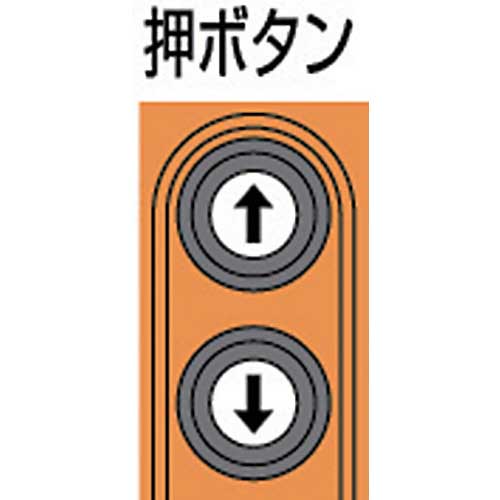 押ボタン

↑

↓